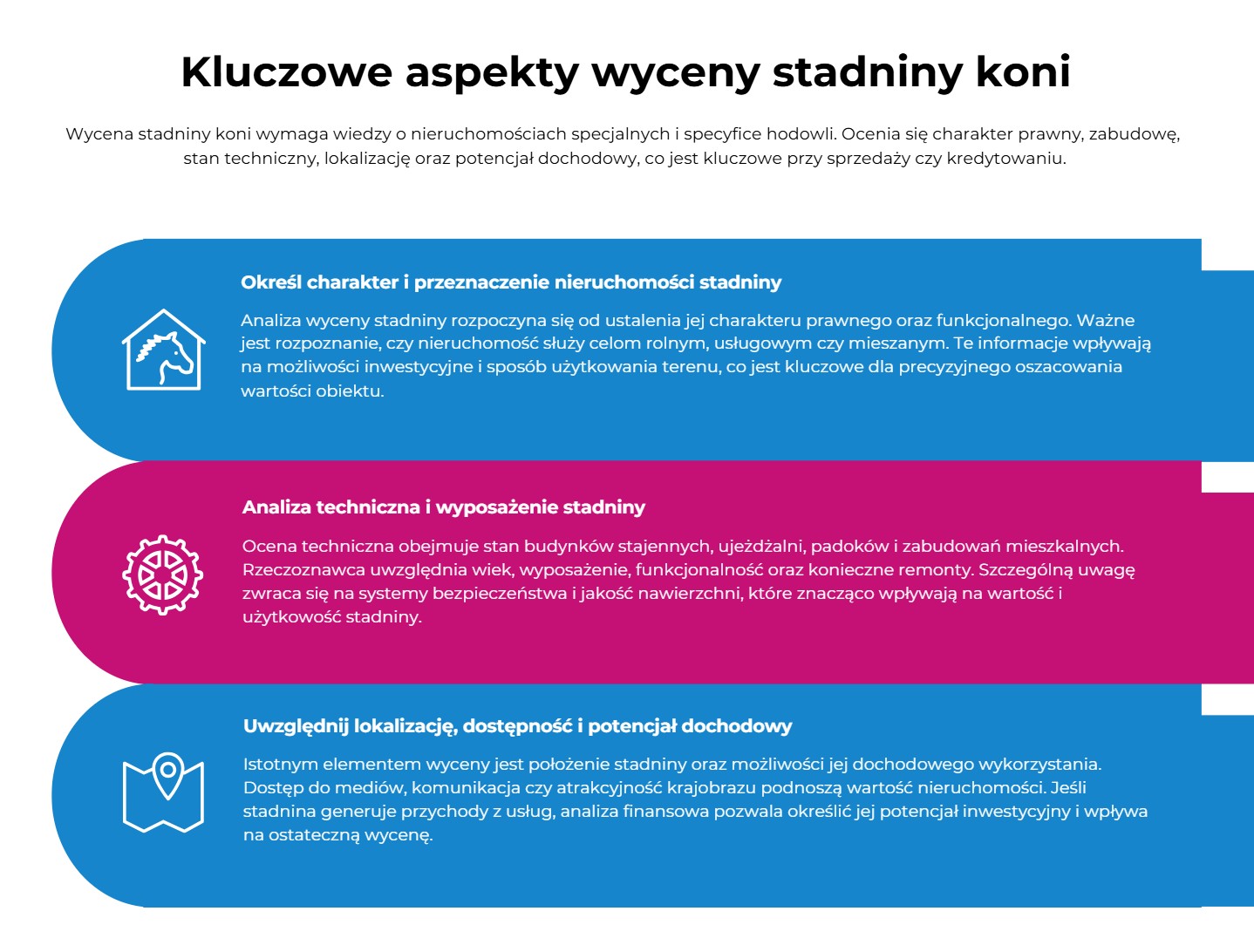 Kluczowe aspekty wyceny stadniny koni

Wycena stadniny koni wymaga wiedzy o nieruchomościach specjalnych i specyfice hodowli. Ocenia się charakter prawny, zabudowę, stan techniczny, lokalizację oraz potencjał dochodowy, co jest kluczowe przy sprzedaży czy kredytowaniu.

Określ charakter i przeznaczenie nieruchomości stadniny

Analiza wyceny stadniny rozpoczyna się od ustalenia jej charakteru prawnego oraz funkcjonalnego. Ważne jest rozpoznanie, czy nieruchomość służy celom rolnym, usługowym czy mieszanym. Te informacje wpływają na możliwości inwestycyjne i sposób użytkowania terenu, co jest kluczowe dla precyzyjnego oszacowania wartości obiektu.

Analiza techniczna i wyposażenie stadniny

Ocena techniczna obejmuje stan budynków stajennych, ujeżdżalni, padoków i zabudowań mieszkalnych. Rzeczoznawca uwzględnia wiek, wyposażenie, funkcjonalność oraz konieczne remonty. Szczególną uwagę zwraca się na systemy bezpieczeństwa i jakość nawierzchni, które znacząco wpływają na wartość i użytkowość stadniny.

Uwzględnij lokalizację, dostępność i potencjał dochodowy

Istotnym elementem wyceny jest położenie stadniny oraz możliwości jej dochodowego wykorzystania. Dostęp do mediów, komunikacja czy atrakcyjność krajobrazu podnoszą wartość nieruchomości. Jeśli stadnina generuje przychody z usług, analiza finansowa pozwala określić jej potencjał inwestycyjny i wpływa na ostateczną wycenę.